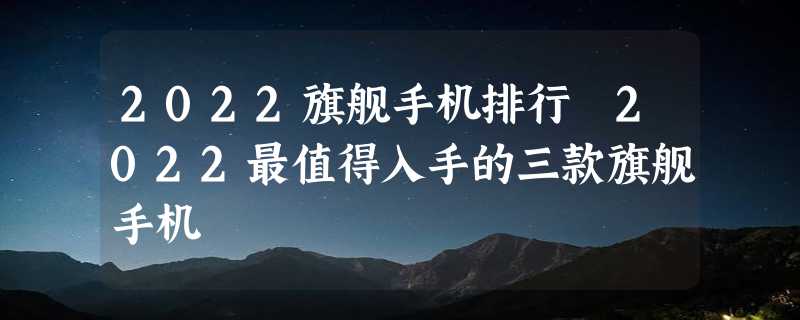 ２０２２旗舰手机排行 ２０２２最值得入手的三款旗舰手机